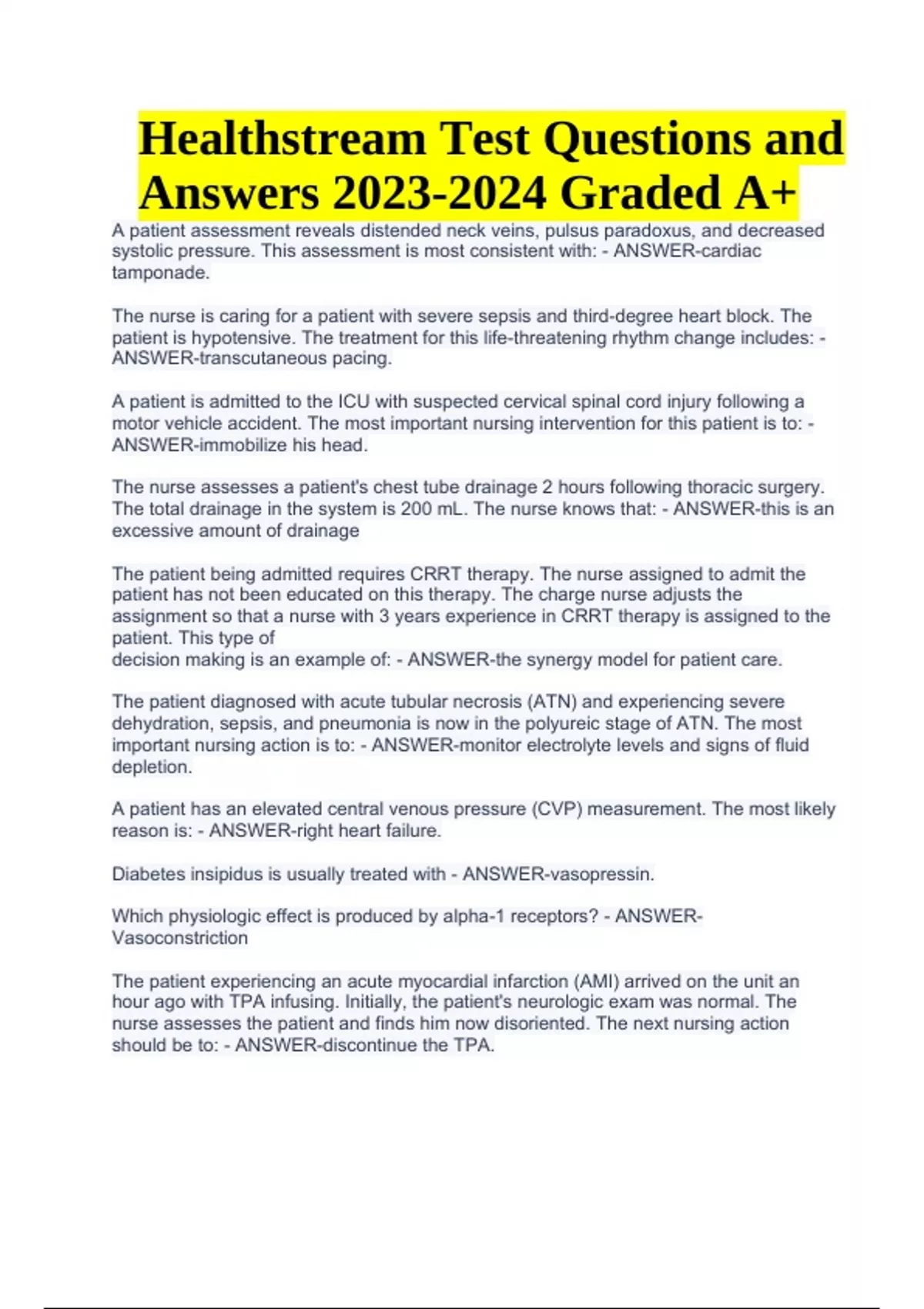 Healthstream Test Questions and Answers 2023-2024 Graded A+

A patient assessment reveals distended neck veins, pulsus paradoxus, and decreased systolic pressure. This assessment is most consistent with: - ANSWER-cardiac tamponade.

The nurse is caring for a patient with severe sepsis and third-degree heart block. The patient is hypotensive. The treatment for this life-threatening rhythm change includes: - ANSWER-transcutaneous pacing.

A patient is admitted to the ICU with suspected cervical spinal cord injury following a motor vehicle accident. The most important nursing intervention for this patient is to: - ANSWER-immobilize his head.

The nurse assesses a patient's chest tube drainage 2 hours following thoracic surgery. The total drainage in the system is 200 mL. The nurse knows that: - ANSWER-this is an excessive amount of drainage

The patient being admitted requires CRRT therapy. The nurse assigned to admit the patient has not been educated on this therapy. The charge nurse adjusts the assignment so that a nurse with 3 years experience in CRRT therapy is assigned to the patient. This type of
decision making is an example of: - ANSWER-the synergy model for patient care.

The patient diagnosed with acute tubular necrosis (ATN) and experiencing severe dehydration, sepsis, and pneumonia is now in the polyureic stage of ATN. The most important nursing action is to: - ANSWER-monitor electrolyte levels and signs of fluid depletion.

A patient has an elevated central venous pressure (CVP) measurement. The most likely reason is: - ANSWER-right heart failure.

Diabetes insipidus is usually treated with - ANSWER-vasopressin.

Which physiologic effect is produced by alpha-1 receptors? - ANSWER-Vasoconstriction

The patient experiencing an acute myocardial infarction (AMI) arrived on the unit an hour ago with TPA infusing. Initially, the patient's neurologic exam was normal. The nurse assesses the patient and finds him now disoriented. The next nursing action should be to: - ANSWER-discontinue the TPA.